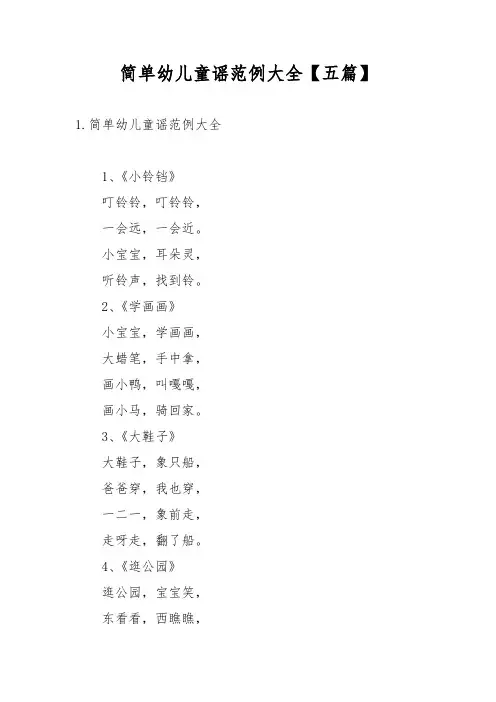 简单幼儿童谣范例大全【五篇】

1.简单幼儿童谣范例大全

1、《小铃铛》
叮铃铃，叮铃铃，
一会远，一会近。
小宝宝，耳朵灵，
听铃声，找到铃。
2、《学画画》
小宝宝，学画画，
大蜡笔，手中拿，
画小鸭，叫嘎嘎，
画小马，骑回家。
3、《大鞋子》
大鞋子，象只船，
爸爸穿，我也穿，
一二一，象前走，
走呀走，翻了船。
4、《逛公园》
逛公园，宝宝笑，
东看看，西瞧瞧，